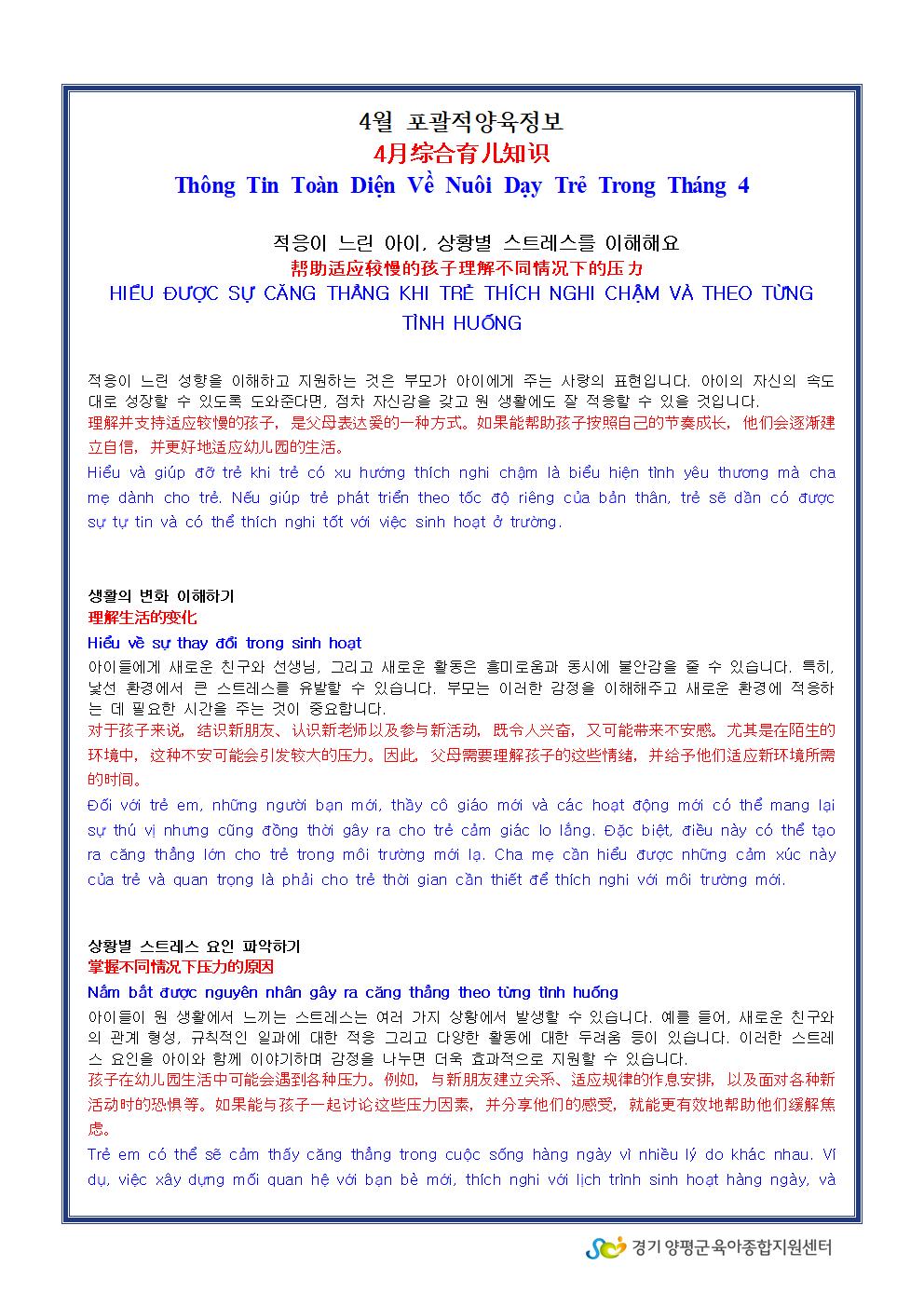 4월 포괄적양육정보
4月综合育儿知识
Thông Tin Toàn Diện Về Nuôi Dạy Trẻ Trong Tháng 4

적응이 느린 아이, 상황별 스트레스를 이해해요
帮助适应较慢的孩子理解不同情况下的压力
HIỂU ĐƯỢC SỰ CĂNG THẲNG KHI TRẺ THÍCH NGHI CHẬM VÀ THEO TỪNG TÌNH HUỐNG

적응이 느린 성향을 이해하고 지원하는 것은 부모가 아이에게 주는 사랑의 표현입니다. 아이의 자신의 속도대로 성장할 수 있도록 도와준다면, 점차 자신감을 갖고 원 생활에도 잘 적응할 수 있을 것입니다.
理解并支持适应较慢的孩子，是父母表达爱的一种方式。如果能帮助孩子按照自己的节奏成长，他们会逐渐建立自信，并更好地适应幼儿园的生活。
Hiểu và giúp đỡ trẻ khi trẻ có xu hướng thích nghi chậm là biểu hiện tình yêu thương mà cha mẹ dành cho trẻ. Nếu giúp trẻ phát triển theo tốc độ riêng của bản thân, trẻ sẽ dần có được sự tự tin và có thể thích nghi tốt với việc sinh hoạt ở trường.

생활의 변화 이해하기
理解生活的变化
Hiểu về sự thay đổi trong sinh hoạt
아이들에게 새로운 친구와 선생님, 그리고 새로운 활동은 흥미로움과 동시에 불안감을 줄 수 있습니다. 특히, 낯선 환경에서 큰 스트레스를 유발할 수 있습니다. 부모는 이러한 감정을 이해해주고 새로운 환경에 적응하는 데 필요한 시간을 주는 것이 중요합니다.
对于孩子来说，结识新朋友、认识新老师以及参与新活动，既令人兴奋，又可能带来不安感。尤其是在陌生的环境中，这种不安可能会引发较大的压力。因此，父母需要理解孩子的这些情绪，并给予他们适应新环境所需的时间。
Đối với trẻ em, những người bạn mới, thầy cô giáo mới và các hoạt động mới có thể mang lại sự thú vị nhưng cũng đồng thời gây ra cho trẻ cảm giác lo lắng. Đặc biệt, điều này có thể tạo ra căng thẳng lớn cho trẻ trong môi trường mới lạ. Cha mẹ cần hiểu được những cảm xúc này của trẻ và quan trọng là phải cho trẻ thời gian cần thiết để thích nghi với môi trường mới.

상황별 스트레스 요인 파악하기
掌握不同情况下压力的原因
Nắm bắt được nguyên nhân gây ra căng thẳng theo từng tình huống
아이들이 원 생활에서 느끼는 스트레스는 여러 가지 상황에서 발생할 수 있습니다. 예를 들어, 새로운 친구와의 관계 형성, 규칙적인 일과에 대한 적응 그리고 다양한 활동에 대한 두려움 등이 있습니다. 이러한 스트레스 요인을 아이와 함께 이야기하며 감정을 나누면 더욱 효과적으로 지원할 수 있습니다.
孩子在幼儿园生活中可能会遇到各种压力。例如，与新朋友建立关系、适应规律的作息安排，以及面对各种新活动时的恐惧等。如果能与孩子一起讨论这些压力因素，并分享他们的感受，就能更有效地帮助他们缓解焦虑。
Trẻ em có thể sẽ cảm thấy căng thẳng trong cuộc sống hàng ngày vì nhiều lý do khác nhau. Ví dụ, việc xây dựng mối quan hệ với bạn bè mới, thích nghi với lịch trình sinh hoạt hàng ngày, và

경기 양평군 육아종합지원센터